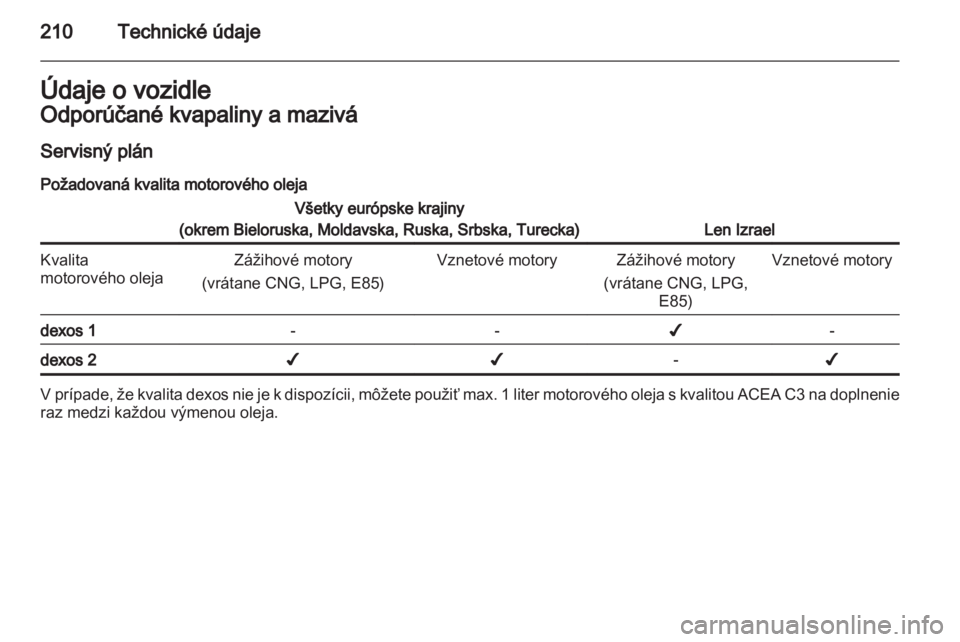 210 Technické údaje

Údaje o vozidle
Odporúčané kvapaliny a mazivá

Servisný plán

Požadovaná kvalita motorového oleja

| | Všetky európske krajiny (okrem Bieloruska, Moldavska, Ruska, Srbska, Turecka) | | Len Izrael | |
|---|---|---|---|---|
| Kvalita motorového oleja | Zážihové motory (vrátane CNG, LPG, E85) | Vznetové motory | Zážihové motory (vrátane CNG, LPG, E85) | Vznetové motory |
| dexos 1 | - | - | ✓ | - |
| dexos 2 | ✓ | ✓ | - | ✓ |

V prípade, že kvalita dexos nie je k dispozícii, môžete použiť max. 1 liter motorového oleja s kvalitou ACEA C3 na doplnenie raz medzi každou výmenou oleja.

carmanualsonline.info